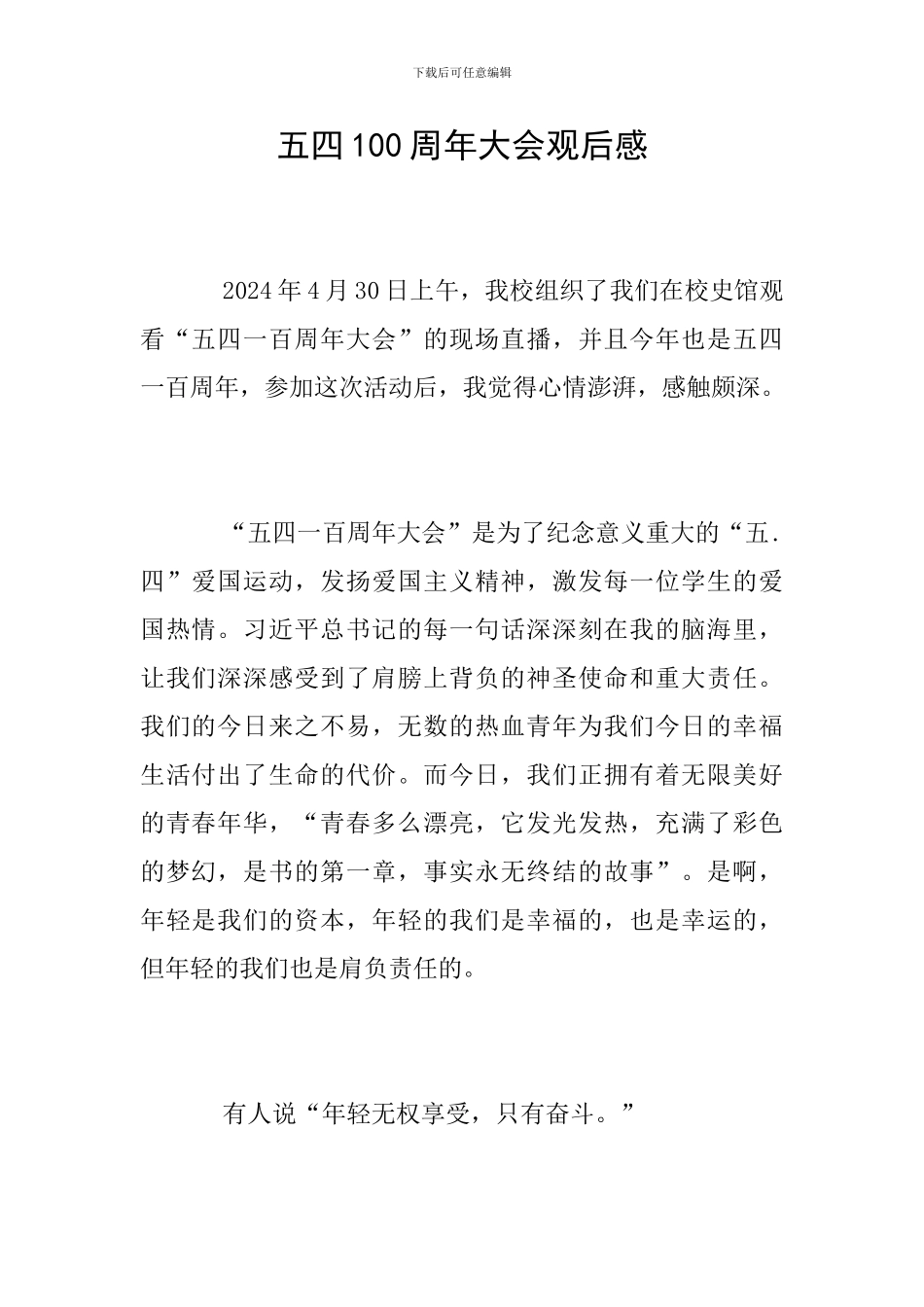 下载后可任意编辑

五四100周年大会观后感

2024年4月30日上午，我校组织了我们在校史馆观看“五四一百周年大会”的现场直播，并且今年也是五四一百周年，参加这次活动后，我觉得心情澎湃，感触颇深。

“五四一百周年大会”是为了纪念意义重大的“五.四”爱国运动，发扬爱国主义精神，激发每一位学生的爱国热情。习近平总书记的每一句话深深刻在我的脑海里，让我们深深感受到了肩膀上背负的神圣使命和重大责任。我们的今日来之不易，无数的热血青年为我们今日的幸福生活付出了生命的代价。而今日，我们正拥有着无限美好的青春年华，“青春多么漂亮，它发光发热，充满了彩色的梦幻，是书的第一章，事实永无终结的故事”。是啊，年轻是我们的资本，年轻的我们是幸福的，也是幸运的，但年轻的我们也是肩负责任的。

有人说“年轻无权享受，只有奋斗。”